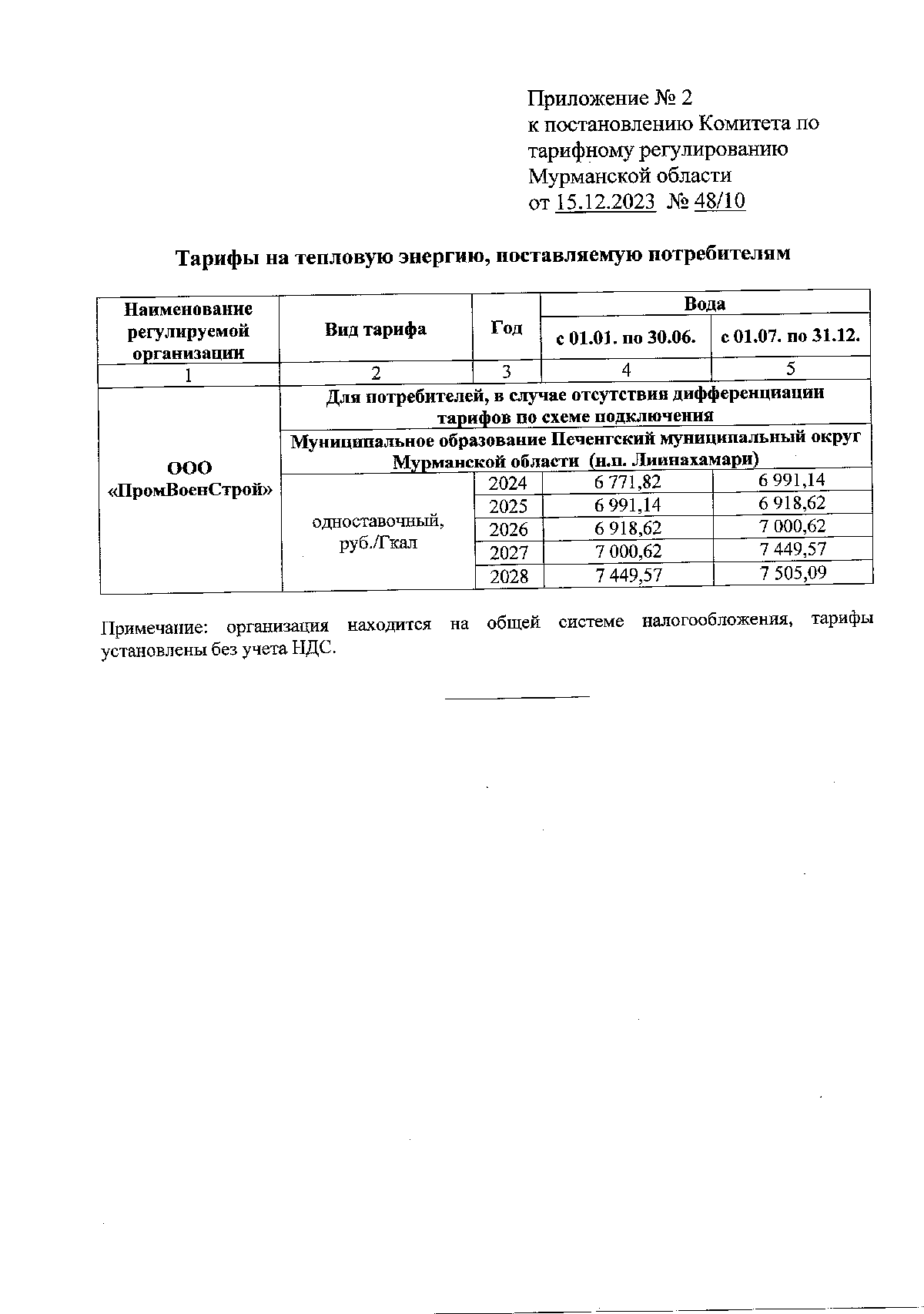 Приложение № 2
к постановлению Комитета по тарифному регулированию Мурманской области
от 15.12.2023 № 48/10

Тарифы на тепловую энергию, поставляемую потребителям

| Наименование регулируемой организации | Вид тарифа | Год | Вода с 01.01. по 30.06. | Вода с 01.07. по 31.12. |
|---|---|---|---|---|
| 1 | 2 | 3 | 4 | 5 |
| ООО «ПромВоенСтрой» | Для потребителей, в случае отсутствия дифференциации тарифов по схеме подключения | | | |
| | Муниципальное образование Печенгский муниципальный округ Мурманской области (н.п. Лиинахамари) | | | |
| | одноставочный, руб./Гкал | 2024 | 6 771,82 | 6 991,14 |
| | | 2025 | 6 991,14 | 6 918,62 |
| | | 2026 | 6 918,62 | 7 000,62 |
| | | 2027 | 7 000,62 | 7 449,57 |
| | | 2028 | 7 449,57 | 7 505,09 |

Примечание: организация находится на общей системе налогообложения, тарифы установлены без учета НДС.